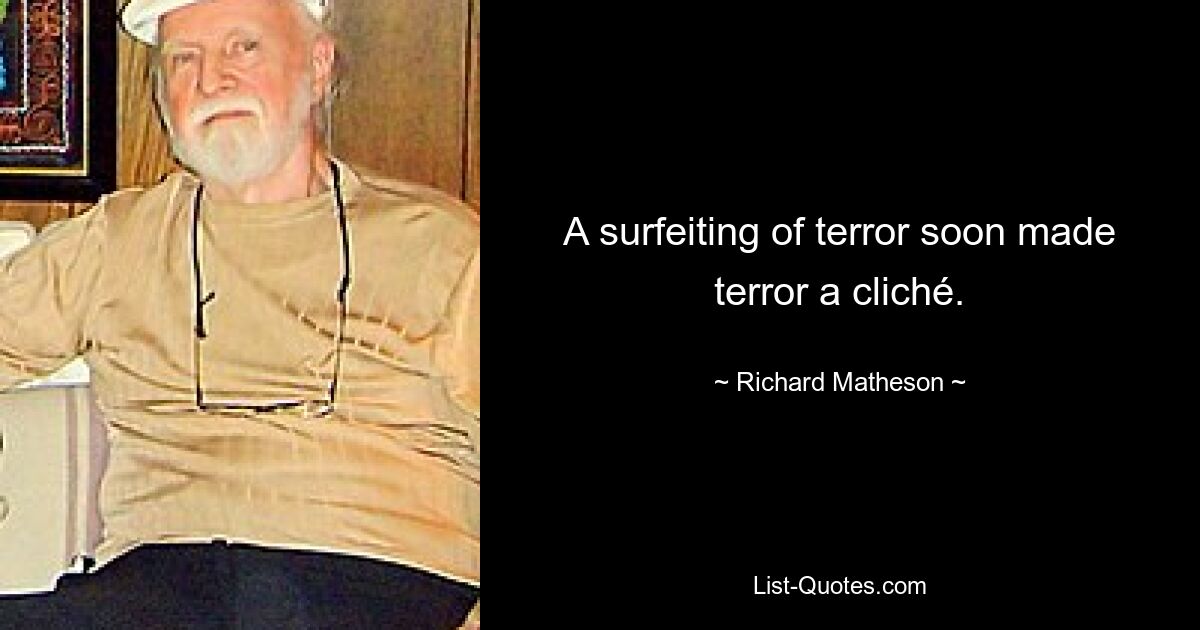 A surfeiting of terror soon made terror a cliché.

~ Richard Matheson ~

List-Quotes.com